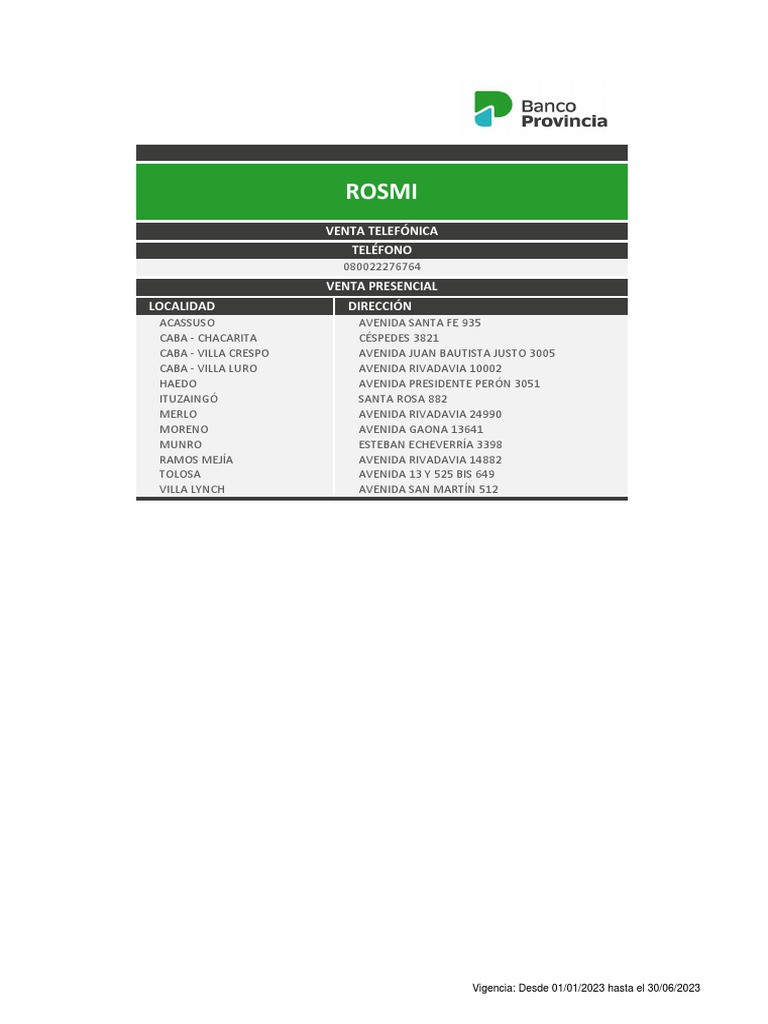 Banco Provincia

ROSMI

VENTA TELEFÓNICA

TELÉFONO

080022276764

VENTA PRESENCIAL

| LOCALIDAD | DIRECCIÓN |
|---|---|
| ACASSUSO | AVENIDA SANTA FE 935 |
| CABA - CHACARITA | CÉSPEDES 3821 |
| CABA - VILLA CRESPO | AVENIDA JUAN BAUTISTA JUSTO 3005 |
| CABA - VILLA LURO | AVENIDA RIVADAVIA 10002 |
| HAEDO | AVENIDA PRESIDENTE PERÓN 3051 |
| ITUZAINGÓ | SANTA ROSA 882 |
| MERLO | AVENIDA RIVADAVIA 24990 |
| MORENO | AVENIDA GAONA 13641 |
| MUNRO | ESTEBAN ECHEVERRÍA 3398 |
| RAMOS MEJÍA | AVENIDA RIVADAVIA 14882 |
| TOLOSA | AVENIDA 13 Y 525 BIS 649 |
| VILLA LYNCH | AVENIDA SAN MARTÍN 512 |

Vigencia: Desde 01/01/2023 hasta el 30/06/2023